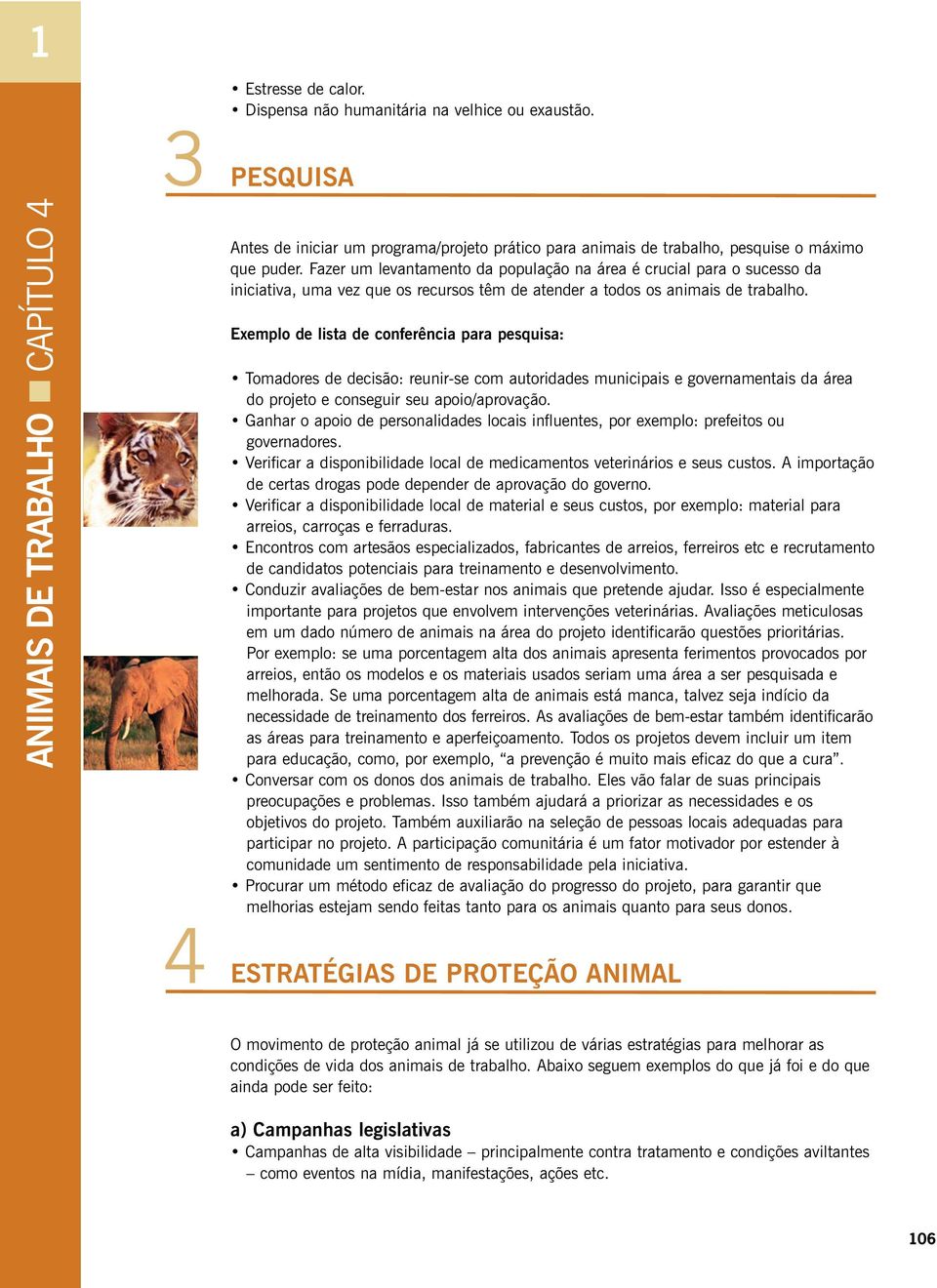 1

ANIMAIS DE TRABALHO ■ CAPÍTULO 4

• Estresse de calor.
• Dispensa não humanitária na velhice ou exaustão.

3 PESQUISA

Antes de iniciar um programa/projeto prático para animais de trabalho, pesquise o máximo que puder. Fazer um levantamento da população na área é crucial para o sucesso da iniciativa, uma vez que os recursos têm de atender a todos os animais de trabalho.

Exemplo de lista de conferência para pesquisa:

• Tomadores de decisão: reunir-se com autoridades municipais e governamentais da área do projeto e conseguir seu apoio/aprovação.
• Ganhar o apoio de personalidades locais influentes, por exemplo: prefeitos ou governadores.
• Verificar a disponibilidade local de medicamentos veterinários e seus custos. A importação de certas drogas pode depender de aprovação do governo.
• Verificar a disponibilidade local de material e seus custos, por exemplo: material para arreios, carroças e ferraduras.
• Encontros com artesãos especializados, fabricantes de arreios, ferreiros etc e recrutamento de candidatos potenciais para treinamento e desenvolvimento.
• Conduzir avaliações de bem-estar nos animais que pretende ajudar. Isso é especialmente importante para projetos que envolvem intervenções veterinárias. Avaliações meticulosas em um dado número de animais na área do projeto identificarão questões prioritárias. Por exemplo: se uma porcentagem alta dos animais apresenta ferimentos provocados por arreios, então os modelos e os materiais usados seriam uma área a ser pesquisada e melhorada. Se uma porcentagem alta de animais está manca, talvez seja indício da necessidade de treinamento dos ferreiros. As avaliações de bem-estar também identificarão as áreas para treinamento e aperfeiçoamento. Todos os projetos devem incluir um item para educação, como, por exemplo, “a prevenção é muito mais eficaz do que a cura”.
• Conversar com os donos dos animais de trabalho. Eles vão falar de suas principais preocupações e problemas. Isso também ajudará a priorizar as necessidades e os objetivos do projeto. Também auxiliarão na seleção de pessoas locais adequadas para participar no projeto. A participação comunitária é um fator motivador por estender à comunidade um sentimento de responsabilidade pela iniciativa.
• Procurar um método eficaz de avaliação do progresso do projeto, para garantir que melhorias estejam sendo feitas tanto para os animais quanto para seus donos.

4 ESTRATÉGIAS DE PROTEÇÃO ANIMAL

O movimento de proteção animal já se utilizou de várias estratégias para melhorar as condições de vida dos animais de trabalho. Abaixo seguem exemplos do que já foi e do que ainda pode ser feito:

a) Campanhas legislativas
• Campanhas de alta visibilidade – principalmente contra tratamento e condições aviltantes – como eventos na mídia, manifestações, ações etc.

106